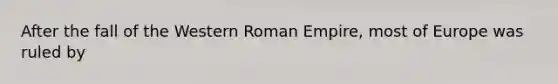 After the fall of the Western Roman Empire, most of Europe was ruled by